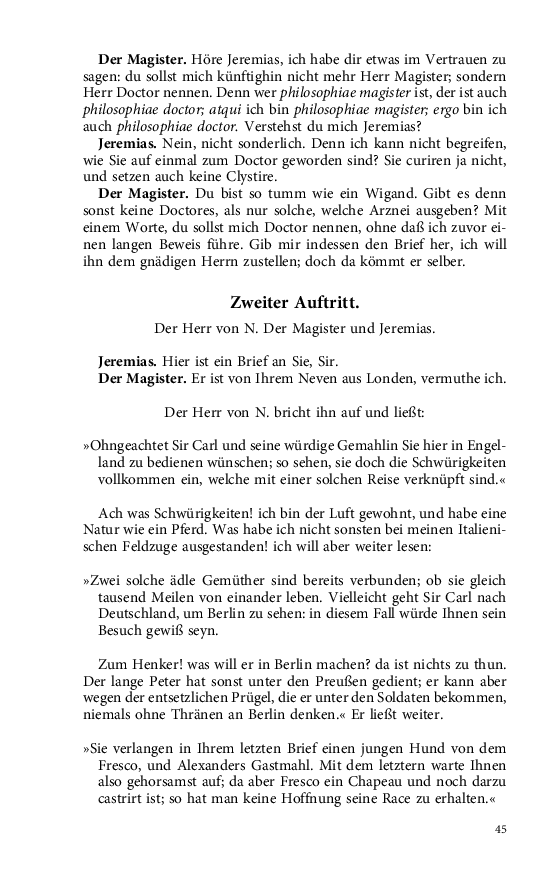 **Der Magister.** Höre Jeremias, ich habe dir etwas im Vertrauen zu sagen: du sollst mich künftighin nicht mehr Herr Magister; sondern Herr Doctor nennen. Denn wer *philosophiae magister* ist, der ist auch *philosophiae doctor; atqui* ich bin *philosophiae magister; ergo* bin ich auch *philosophiae doctor.* Verstehst du mich Jeremias?

**Jeremias.** Nein, nicht sonderlich. Denn ich kann nicht begreifen, wie Sie auf einmal zum Doctor geworden sind? Sie curiren ja nicht, und setzen auch keine Clystire.

**Der Magister.** Du bist so tumm wie ein Wigand. Gibt es denn sonst keine Doctores, als nur solche, welche Arznei ausgeben? Mit einem Worte, du sollst mich Doctor nennen, ohne daß ich zuvor einen langen Beweis führe. Gib mir indessen den Brief her, ich will ihn dem gnädigen Herrn zustellen; doch da kömmt er selber.

**Zweiter Auftritt.**

Der Herr von N. Der Magister und Jeremias.

**Jeremias.** Hier ist ein Brief an Sie, Sir.

**Der Magister.** Er ist von Ihrem Neven aus Londen, vermuthe ich.

Der Herr von N. bricht ihn auf und ließt:

»Ohngeachtet Sir Carl und seine würdige Gemahlin Sie hier in Engelland zu bedienen wünschen; so sehen, sie doch die Schwürigkeiten vollkommen ein, welche mit einer solchen Reise verknüpft sind.«

Ach was Schwürigkeiten! ich bin der Luft gewohnt, und habe eine Natur wie ein Pferd. Was habe ich nicht sonsten bei meinen Italienischen Feldzuge ausgestanden! ich will aber weiter lesen:

»Zwei solche ädle Gemüther sind bereits verbunden; ob sie gleich tausend Meilen von einander leben. Vielleicht geht Sir Carl nach Deutschland, um Berlin zu sehen: in diesem Fall würde Ihnen sein Besuch gewiß seyn.

Zum Henker! was will er in Berlin machen? da ist nichts zu thun. Der lange Peter hat sonst unter den Preußen gedient; er kann aber wegen der entsetzlichen Prügel, die er unter den Soldaten bekommen, niemals ohne Thränen an Berlin denken.« Er ließt weiter.

»Sie verlangen in Ihrem letzten Brief einen jungen Hund von dem Fresco, und Alexanders Gastmahl. Mit dem letztern warte Ihnen also gehorsamst auf; da aber Fresco ein Chapeau und noch darzu castrirt ist; so hat man keine Hoffnung seine Race zu erhalten.«

45